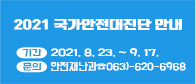 2021 국가안전대진단 안내

기간 2021. 8. 23. ~ 9. 17.

문의 안전재난과☎063)-620-6968